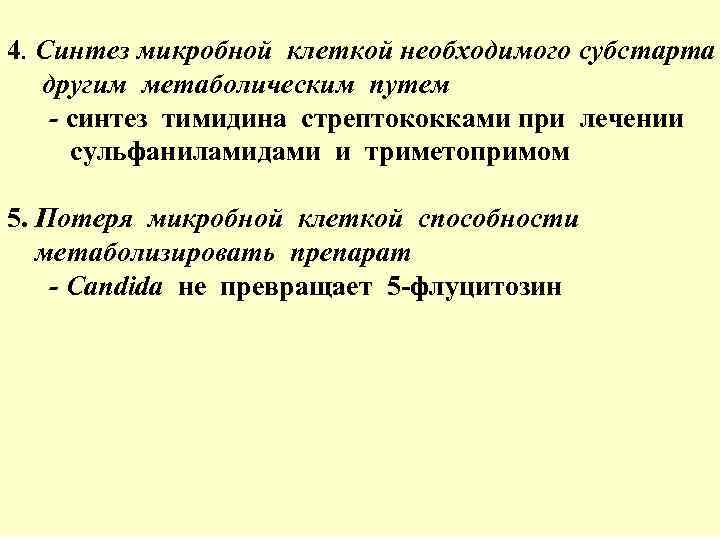 4. Синтез микробной клеткой необходимого субстарта другим метаболическим путем

- синтез тимидина стрептококками при лечении сульфаниламидами и триметопримом

5. Потеря микробной клеткой способности метаболизировать препарат

- Candida не превращает 5-флуцитозин